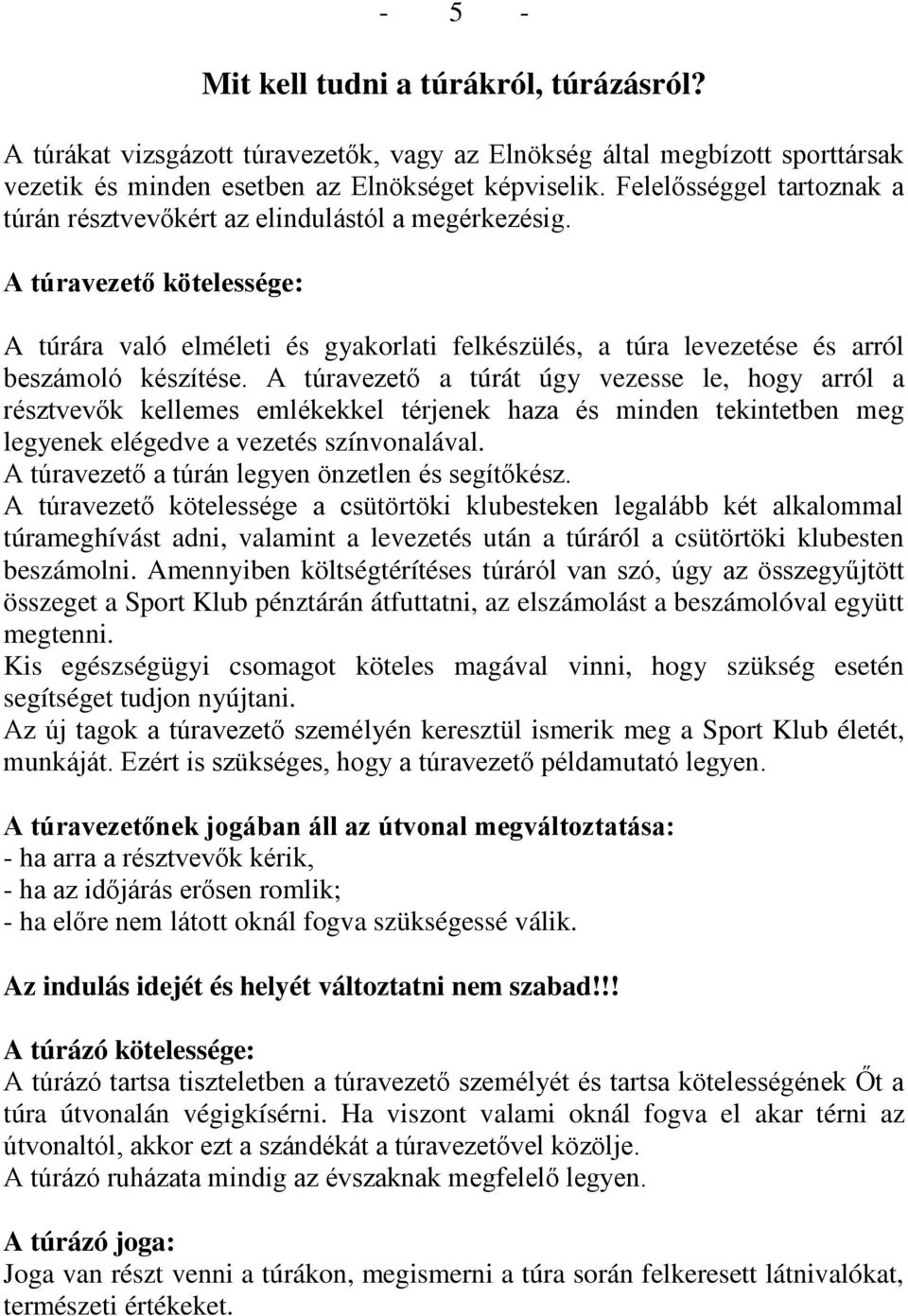 - 5 -

Mit kell tudni a túrákról, túrázásról?

A túrákat vizsgázott túravezetők, vagy az Elnökség által megbízott sporttársak vezetik és minden esetben az Elnökséget képviselik. Felelősséggel tartoznak a túrán résztvevőkért az elindulástól a megérkezésig.

A túravezető kötelessége:

A túrára való elméleti és gyakorlati felkészülés, a túra levezetése és arról beszámoló készítése. A túravezető a túrát úgy vezesse le, hogy arról a résztvevők kellemes emlékekkel térjenek haza és minden tekintetben meg legyenek elégedve a vezetés színvonalával.
A túravezető a túrán legyen önzetlen és segítőkész.
A túravezető kötelessége a csütörtöki klubesteken legalább két alkalommal túrameghívást adni, valamint a levezetés után a túráról a csütörtöki klubesten beszámolni. Amennyiben költségtérítéses túráról van szó, úgy az összegyűjtött összeget a Sport Klub pénztárán átfuttatni, az elszámolást a beszámolóval együtt megtenni.
Kis egészségügyi csomagot köteles magával vinni, hogy szükség esetén segítséget tudjon nyújtani.
Az új tagok a túravezető személyén keresztül ismerik meg a Sport Klub életét, munkáját. Ezért is szükséges, hogy a túravezető példamutató legyen.

A túravezetőnek jogában áll az útvonal megváltoztatása:
- ha arra a résztvevők kérik,
- ha az időjárás erősen romlik;
- ha előre nem látott oknál fogva szükségessé válik.

Az indulás idejét és helyét változtatni nem szabad!!!

A túrázó kötelessége:
A túrázó tartsa tiszteletben a túravezető személyét és tartsa kötelességének Őt a túra útvonalán végigkísérni. Ha viszont valami oknál fogva el akar térni az útvonaltól, akkor ezt a szándékát a túravezetővel közölje.
A túrázó ruházata mindig az évszaknak megfelelő legyen.

A túrázó joga:
Joga van részt venni a túrákon, megismerni a túra során felkeresett látnivalókat, természeti értékeket.